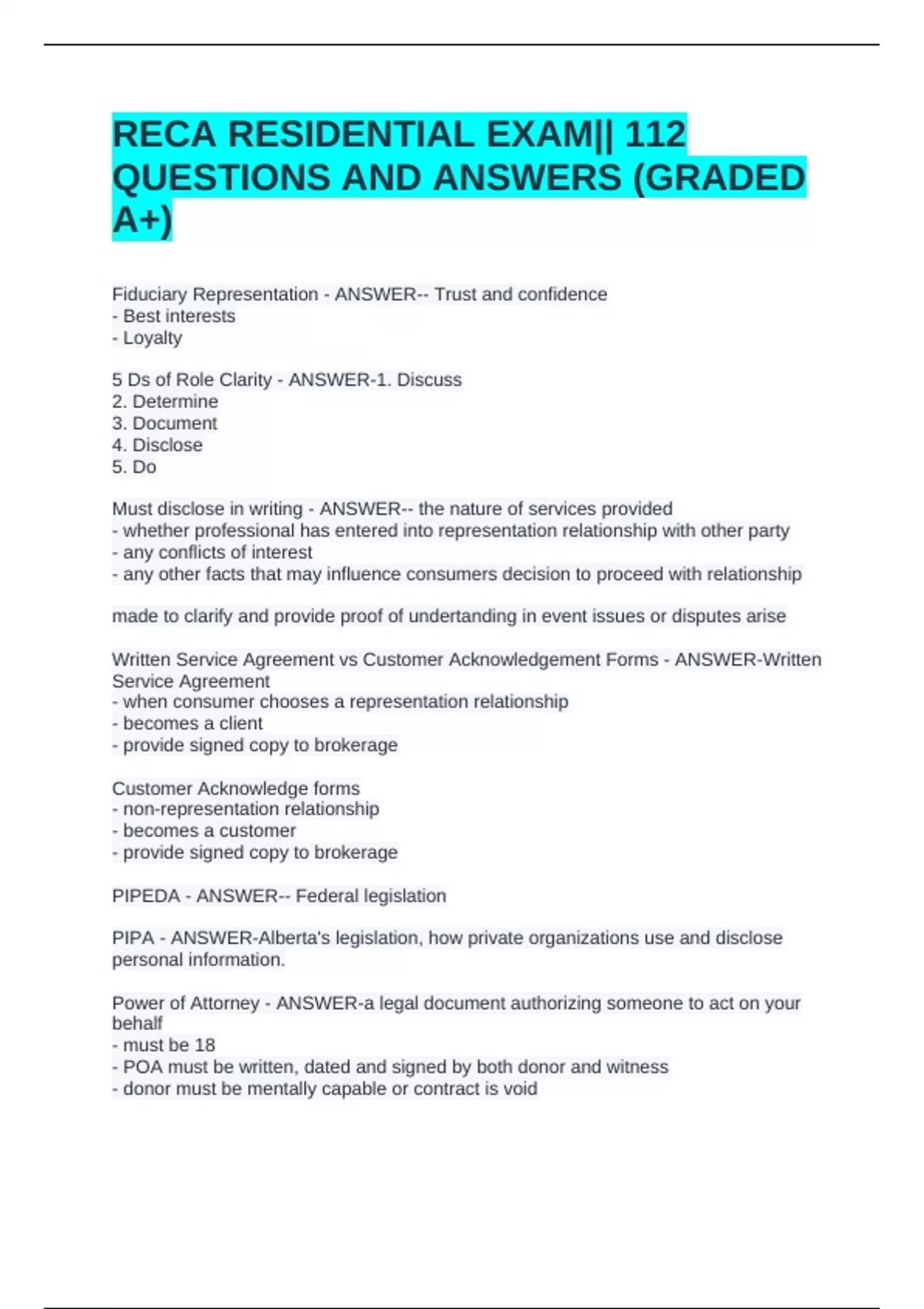 RECA RESIDENTIAL EXAM|| 112 QUESTIONS AND ANSWERS (GRADED A+)

Fiduciary Representation - ANSWER-- Trust and confidence
- Best interests
- Loyalty

5 Ds of Role Clarity - ANSWER-1. Discuss
2. Determine
3. Document
4. Disclose
5. Do

Must disclose in writing - ANSWER-- the nature of services provided
- whether professional has entered into representation relationship with other party
- any conflicts of interest
- any other facts that may influence consumers decision to proceed with relationship

made to clarify and provide proof of undertanding in event issues or disputes arise

Written Service Agreement vs Customer Acknowledgement Forms - ANSWER-Written Service Agreement
- when consumer chooses a representation relationship
- becomes a client
- provide signed copy to brokerage

Customer Acknowledge forms
- non-representation relationship
- becomes a customer
- provide signed copy to brokerage

PIPEDA - ANSWER-- Federal legislation

PIPA - ANSWER-Alberta's legislation, how private organizations use and disclose personal information.

Power of Attorney - ANSWER-a legal document authorizing someone to act on your behalf
- must be 18
- POA must be written, dated and signed by both donor and witness
- donor must be mentally capable or contract is void